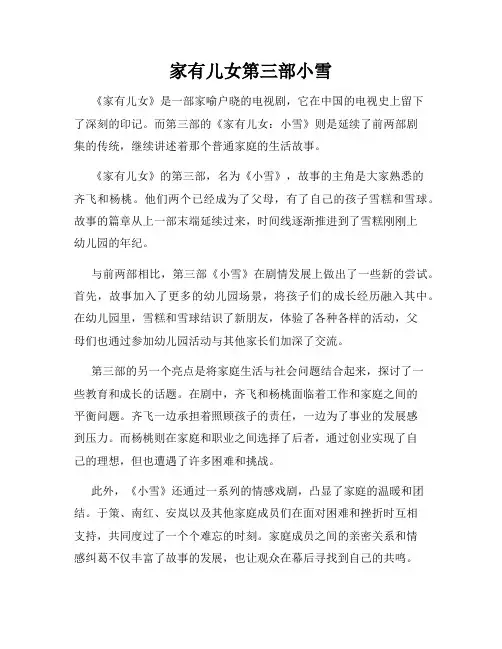 家有儿女第三部小雪

《家有儿女》是一部家喻户晓的电视剧，它在中国的电视史上留下了深刻的印记。而第三部的《家有儿女：小雪》则是延续了前两部剧集的传统，继续讲述着那个普通家庭的生活故事。

《家有儿女》的第三部，名为《小雪》，故事的主角是大家熟悉的齐飞和杨桃。他们两个已经成为了父母，有了自己的孩子雪糕和雪球。故事的篇章从上一部末端延续过来，时间线逐渐推进到了雪糕刚刚上幼儿园的年纪。

与前两部相比，第三部《小雪》在剧情发展上做出了一些新的尝试。首先，故事加入了更多的幼儿园场景，将孩子们的成长经历融入其中。在幼儿园里，雪糕和雪球结识了新朋友，体验了各种各样的活动，父母们也通过参加幼儿园活动与其他家长们加深了交流。

第三部的另一个亮点是将家庭生活与社会问题结合起来，探讨了一些教育和成长的话题。在剧中，齐飞和杨桃面临着工作和家庭之间的平衡问题。齐飞一边承担着照顾孩子的责任，一边为了事业的发展感到压力。而杨桃则在家庭和职业之间选择了后者，通过创业实现了自己的理想，但也遭遇了许多困难和挑战。

此外，《小雪》还通过一系列的情感戏剧，凸显了家庭的温暖和团结。于策、南红、安岚以及其他家庭成员们在面对困难和挫折时互相支持，共同度过了一个个难忘的时刻。家庭成员之间的亲密关系和情感纠葛不仅丰富了故事的发展，也让观众在幕后寻找到自己的共鸣。